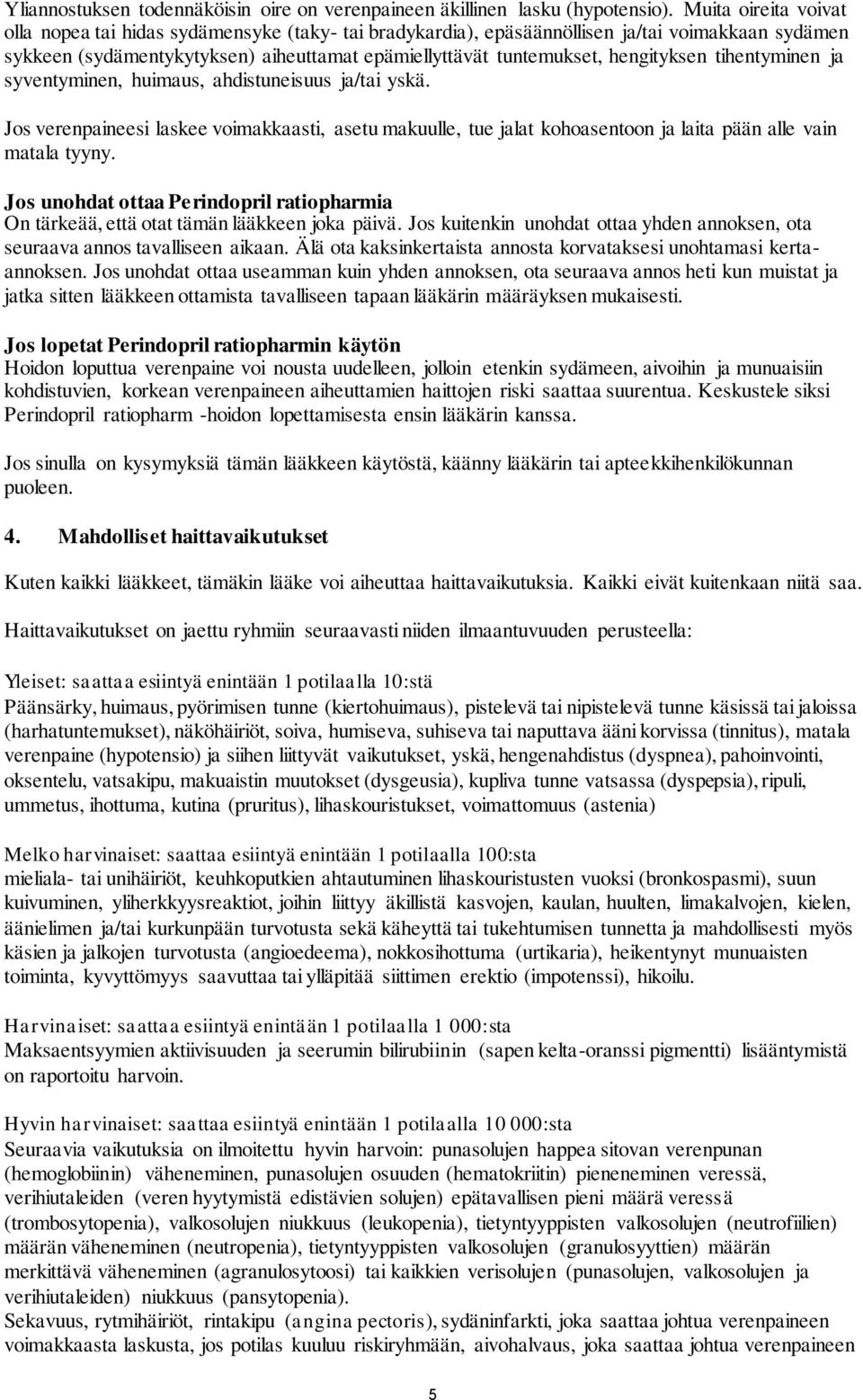 Yliannostuksen todennäköisin oire on verenpaineen äkillinen lasku (hypotensio). Muita oireita voivat olla nopea tai hidas sydämensyke (taky- tai bradykardia), epäsäännöllisen ja/tai voimakkaan sydämen sykkeen (sydämentykytyksen) aiheuttamat epämiellyttävät tuntemukset, hengityksen tihentyminen ja syventyminen, huimaus, ahdistuneisuus ja/tai yskä.

Jos verenpaineesi laskee voimakkaasti, asetu makuulle, tue jalat kohoasentoon ja laita pään alle vain matala tyyny.

Jos unohdat ottaa Perindopril ratiopharmia
On tärkeää, että otat tämän lääkkeen joka päivä. Jos kuitenkin unohdat ottaa yhden annoksen, ota seuraava annos tavalliseen aikaan. Älä ota kaksinkertaista annosta korvataksesi unohtamasi kerta-annoksen. Jos unohdat ottaa useamman kuin yhden annoksen, ota seuraava annos heti kun muistat ja jatka sitten lääkkeen ottamista tavalliseen tapaan lääkärin määräyksen mukaisesti.

Jos lopetat Perindopril ratiopharmin käytön
Hoidon loputtua verenpaine voi nousta uudelleen, jolloin etenkin sydämeen, aivoihin ja munuaisiin kohdistuvien, korkean verenpaineen aiheuttamien haittojen riski saattaa suurentua. Keskustele siksi Perindopril ratiopharm -hoidon lopettamisesta ensin lääkärin kanssa.

Jos sinulla on kysymyksiä tämän lääkkeen käytöstä, käänny lääkärin tai apteekkihenkilökunnan puoleen.

4. Mahdolliset haittavaikutukset

Kuten kaikki lääkkeet, tämäkin lääke voi aiheuttaa haittavaikutuksia. Kaikki eivät kuitenkaan niitä saa.

Haittavaikutukset on jaettu ryhmiin seuraavasti niiden ilmaantuvuuden perusteella:

Yleiset: saattaa esiintyä enintään 1 potilaalla 10:stä
Päänsärky, huimaus, pyörimisen tunne (kiertohuimaus), pistelevä tai nipistelevä tunne käsissä tai jaloissa (harhatuntemukset), näköhäiriöt, soiva, humiseva, suhiseva tai naputtava ääni korvissa (tinnitus), matala verenpaine (hypotensio) ja siihen liittyvät vaikutukset, yskä, hengenahdistus (dyspnea), pahoinvointi, oksentelu, vatsakipu, makuaistin muutokset (dysgeusia), kupliva tunne vatsassa (dyspepsia), ripuli, ummetus, ihottuma, kutina (pruritus), lihaskouristukset, voimattomuus (astenia)

Melko harvinaiset: saattaa esiintyä enintään 1 potilaalla 100:sta
mieliala- tai unihäiriöt, keuhkoputkien ahtautuminen lihaskouristusten vuoksi (bronkospasmi), suun kuivuminen, yliherkkyysreaktiot, joihin liittyy äkillistä kasvojen, kaulan, huulten, limakalvojen, kielen, äänielimen ja/tai kurkunpään turvotusta sekä käheyttä tai tukehtumisen tunnetta ja mahdollisesti myös käsien ja jalkojen turvotusta (angioedeema), nokkosihottuma (urtikaria), heikentynyt munuaisten toiminta, kyvyttömyys saavuttaa tai ylläpitää siittimen erektio (impotenssi), hikoilu.

Harvinaiset: saattaa esiintyä enintään 1 potilaalla 1 000:sta
Maksaentsyymien aktiivisuuden ja seerumin bilirubiinin (sapen kelta-oranssi pigmentti) lisääntymistä on raportoitu harvoin.

Hyvin harvinaiset: saattaa esiintyä enintään 1 potilaalla 10 000:sta
Seuraavia vaikutuksia on ilmoitettu hyvin harvoin: punasolujen happea sitovan verenpunan (hemoglobiinin) väheneminen, punasolujen osuuden (hematokriitin) pieneneminen veressä, verihiutaleiden (veren hyytymistä edistävien solujen) epätavallisen pieni määrä veressä (trombosytopenia), valkosolujen niukkuus (leukopenia), tietyntyyppisten valkosolujen (neutrofiilien) määrän väheneminen (neutropenia), tietyntyyppisten valkosolujen (granulosyyttien) määrän merkittävä väheneminen (agranulosytoosi) tai kaikkien verisolujen (punasolujen, valkosolujen ja verihiutaleiden) niukkuus (pansytopenia).
Sekavuus, rytmihäiriöt, rintakipu (angina pectoris), sydäninfarkti, joka saattaa johtua verenpaineen voimakkaasta laskusta, jos potilas kuuluu riskiryhmään, aivohalvaus, joka saattaa johtua verenpaineen

5